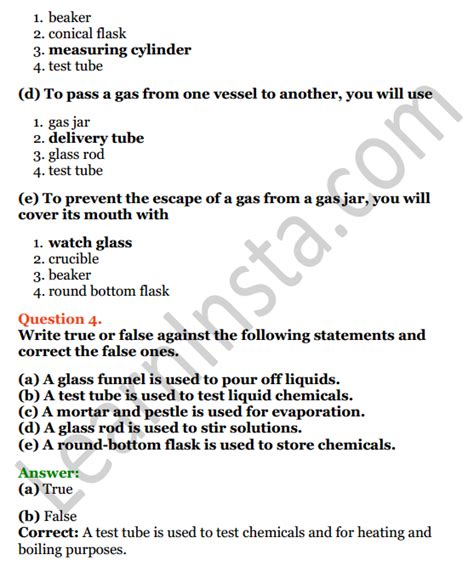 1. beaker
2. conical flask
3. measuring cylinder
4. test tube

(d) To pass a gas from one vessel to another, you will use

1. gas jar
2. delivery tube
3. glass rod
4. test tube

(e) To prevent the escape of a gas from a gas jar, you will cover its mouth with

1. watch glass
2. crucible
3. beaker
4. round bottom flask

Question 4.
Write true or false against the following statements and correct the false ones.

(a) A glass funnel is used to pour off liquids.
(b) A test tube is used to test liquid chemicals.
(c) A mortar and pestle is used for evaporation.
(d) A glass rod is used to stir solutions.
(e) A round-bottom flask is used to store chemicals.

Answer:
(a) True

(b) False
Correct: A test tube is used to test chemicals and for heating and boiling purposes.

LearnInsta.com